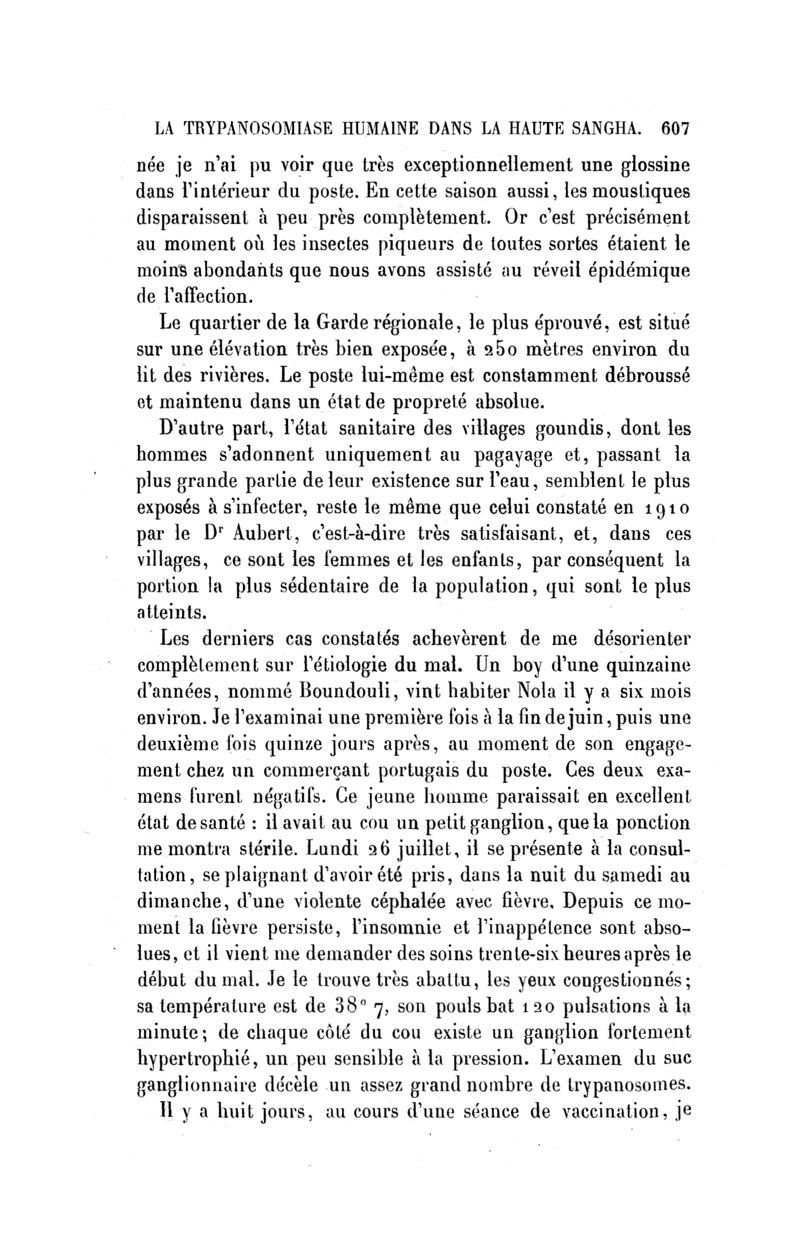 LA TRYPANOSOMIASE HUMAINE DANS LA HAUTE SANGHA. 607

née je n'ai pu voir que très exceptionnellement une glossine dans l'intérieur du poste. En cette saison aussi, les moustiques disparaissent à peu près complètement. Or c'est précisément au moment où les insectes piqueurs de toutes sortes étaient le moins abondants que nous avons assisté au réveil épidémique de l'affection.

Le quartier de la Garde régionale, le plus éprouvé, est situé sur une élévation très bien exposée, à 250 mètres environ du lit des rivières. Le poste lui-même est constamment débroussé et maintenu dans un état de propreté absolue.

D'autre part, l'état sanitaire des villages goundis, dont les hommes s'adonnent uniquement au pagayage et, passant la plus grande partie de leur existence sur l'eau, semblent le plus exposés à s'infecter, reste le même que celui constaté en 1910 par le Dr Aubert, c'est-à-dire très satisfaisant, et, dans ces villages, ce sont les femmes et les enfants, par conséquent la portion la plus sédentaire de la population, qui sont le plus atteints.

Les derniers cas constatés achevèrent de me désorienter complètement sur l'étiologie du mal. Un boy d'une quinzaine d'années, nommé Boundouli, vint habiter Nola il y a six mois environ. Je l'examinai une première fois à la fin de juin, puis une deuxième fois quinze jours après, au moment de son engagement chez un commerçant portugais du poste. Ces deux examens furent négatifs. Ce jeune homme paraissait en excellent état de santé : il avait au cou un petit ganglion, que la ponction me montra stérile. Lundi 26 juillet, il se présente à la consultation, se plaignant d'avoir été pris, dans la nuit du samedi au dimanche, d'une violente céphalée avec fièvre. Depuis ce moment la fièvre persiste, l'insomnie et l'inappétence sont absolues, et il vient me demander des soins trente-six heures après le début du mal. Je le trouve très abattu, les yeux congestionnés; sa température est de 38° 7, son pouls bat 120 pulsations à la minute; de chaque côté du cou existe un ganglion fortement hypertrophié, un peu sensible à la pression. L'examen du suc ganglionnaire décèle un assez grand nombre de trypanosomes.

Il y a huit jours, au cours d'une séance de vaccination, je